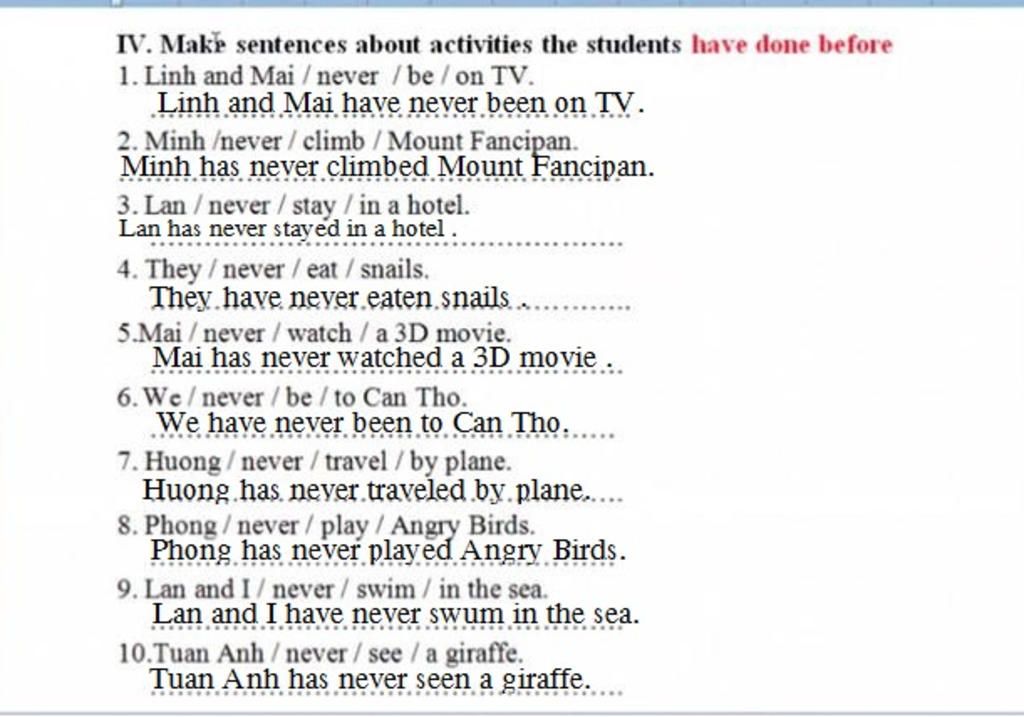 IV. Make sentences about activities the students have done before

1. Linh and Mai / never / be / on TV.
Linh and Mai have never been on TV.

2. Minh /never / climb / Mount Fancipan.
Minh has never climbed Mount Fancipan.

3. Lan / never / stay / in a hotel.
Lan has never stayed in a hotel .

4. They / never / eat / snails.
They have never eaten snails .

5.Mai / never / watch / a 3D movie.
Mai has never watched a 3D movie .

6. We / never / be / to Can Tho.
We have never been to Can Tho.

7. Huong / never / travel / by plane.
Huong has never traveled by plane.

8. Phong / never / play / Angry Birds.
Phong has never played Angry Birds.

9. Lan and I / never / swim / in the sea.
Lan and I have never swum in the sea.

10.Tuan Anh / never / see / a giraffe.
Tuan Anh has never seen a giraffe.